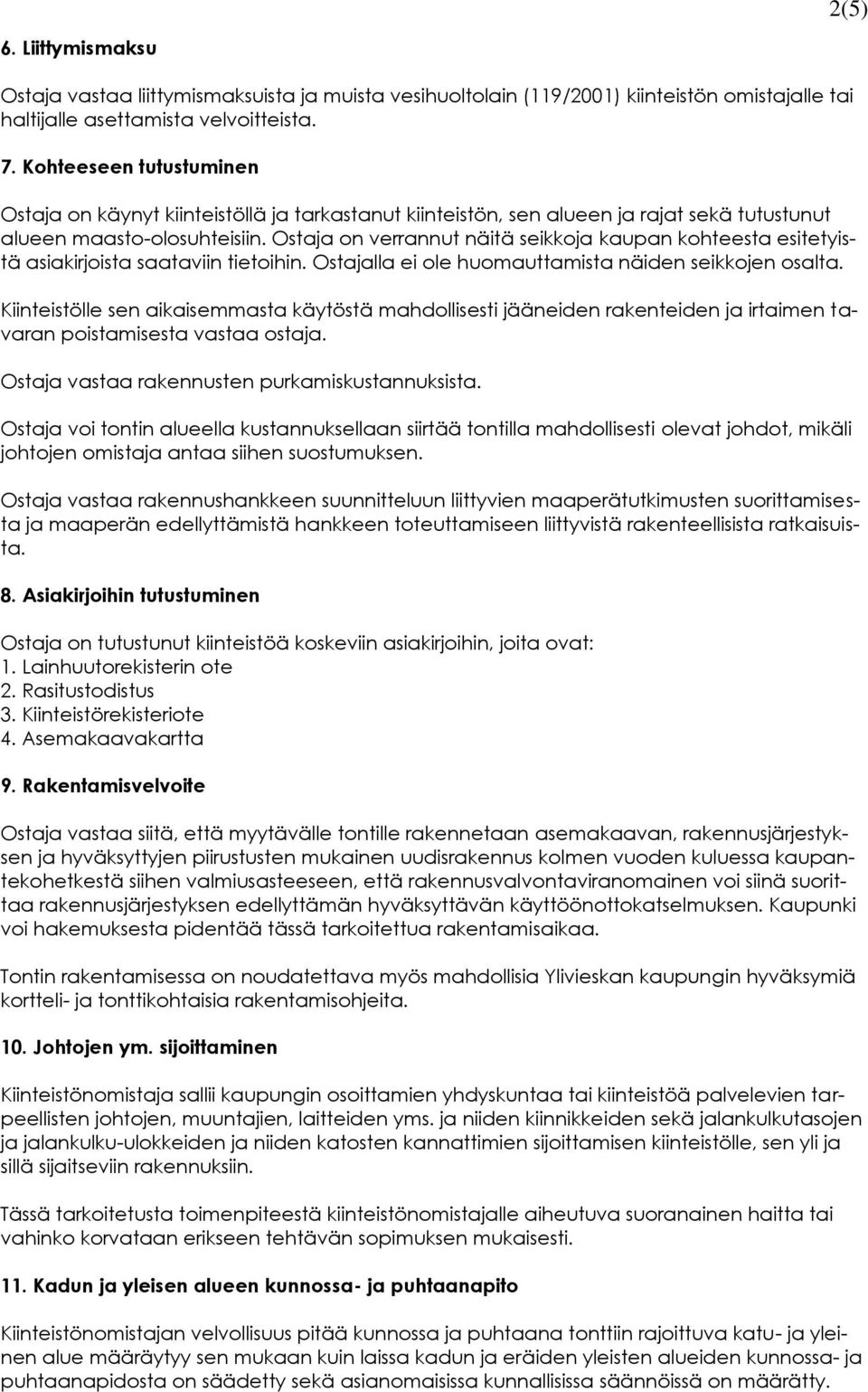 2(5)

6. Liittymismaksu

Ostaja vastaa liittymismaksuista ja muista vesihuoltolain (119/2001) kiinteistön omistajalle tai haltijalle asettamista velvoitteista.

7. Kohteeseen tutustuminen

Ostaja on käynyt kiinteistöllä ja tarkastanut kiinteistön, sen alueen ja rajat sekä tutustunut alueen maasto-olosuhteisiin. Ostaja on verrannut näitä seikkoja kaupan kohteesta esitetyistä asiakirjoista saataviin tietoihin. Ostajalla ei ole huomauttamista näiden seikkojen osalta.

Kiinteistölle sen aikaisemmasta käytöstä mahdollisesti jääneiden rakenteiden ja irtaimen tavaran poistamisesta vastaa ostaja.

Ostaja vastaa rakennusten purkamiskustannuksista.

Ostaja voi tontin alueella kustannuksellaan siirtää tontilla mahdollisesti olevat johdot, mikäli johtojen omistaja antaa siihen suostumuksen.

Ostaja vastaa rakennushankkeen suunnitteluun liittyvien maaperätutkimusten suorittamisesta ja maaperän edellyttämistä hankkeen toteuttamiseen liittyvistä rakenteellisista ratkaisuista.

8. Asiakirjoihin tutustuminen

Ostaja on tutustunut kiinteistöä koskeviin asiakirjoihin, joita ovat:
1. Lainhuutorekisterin ote
2. Rasitustodistus
3. Kiinteistörekisteriote
4. Asemakaavakartta

9. Rakentamisvelvoite

Ostaja vastaa siitä, että myytävälle tontille rakennetaan asemakaavan, rakennusjärjestyksen ja hyväksyttyjen piirustusten mukainen uudisrakennus kolmen vuoden kuluessa kaupantekohetkestä siihen valmiusasteeseen, että rakennusvalvontaviranomainen voi siinä suorittaa rakennusjärjestyksen edellyttämän hyväksyttävän käyttöönottokatselmuksen. Kaupunki voi hakemuksesta pidentää tässä tarkoitettua rakentamisaikaa.

Tontin rakentamisessa on noudatettava myös mahdollisia Ylivieskan kaupungin hyväksymiä kortteli- ja tonttikohtaisia rakentamisohjeita.

10. Johtojen ym. sijoittaminen

Kiinteistönomistaja sallii kaupungin osoittamien yhdyskuntaa tai kiinteistöä palvelevien tarpeellisten johtojen, muuntajien, laitteiden yms. ja niiden kiinnikkeiden sekä jalankulkutasojen ja jalankulku-ulokkeiden ja niiden katosten kannattimien sijoittamisen kiinteistölle, sen yli ja sillä sijaitseviin rakennuksiin.

Tässä tarkoitetusta toimenpiteestä kiinteistönomistajalle aiheutuva suoranainen haitta tai vahinko korvataan erikseen tehtävän sopimuksen mukaisesti.

11. Kadun ja yleisen alueen kunnossa- ja puhtaanapito

Kiinteistönomistajan velvollisuus pitää kunnossa ja puhtaana tonttiin rajoittuva katu- ja yleinen alue määräytyy sen mukaan kuin laissa kadun ja eräiden yleisten alueiden kunnossa- ja puhtaanapidosta on säädetty sekä asianomaisissa kunnallisissa säännöissä on määrätty.